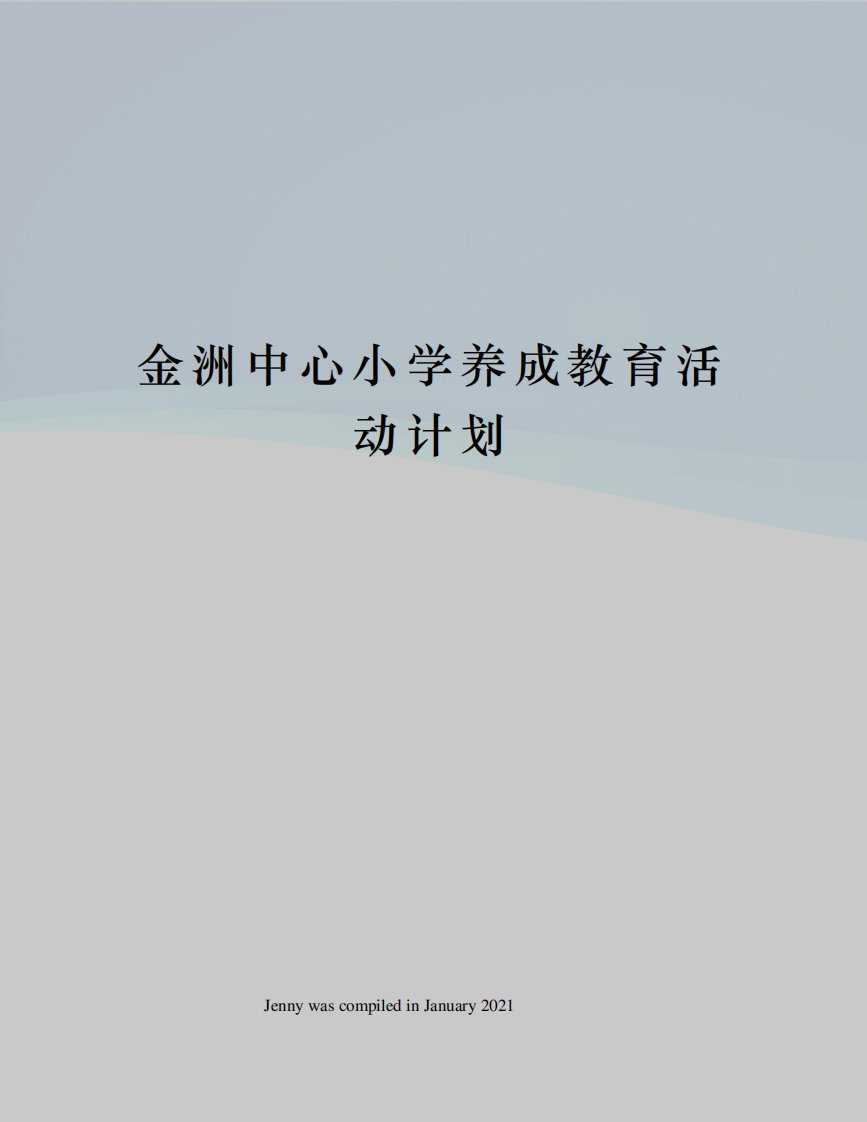 金洲中心小学养成教育活动计划

Jenny was compiled in January 2021